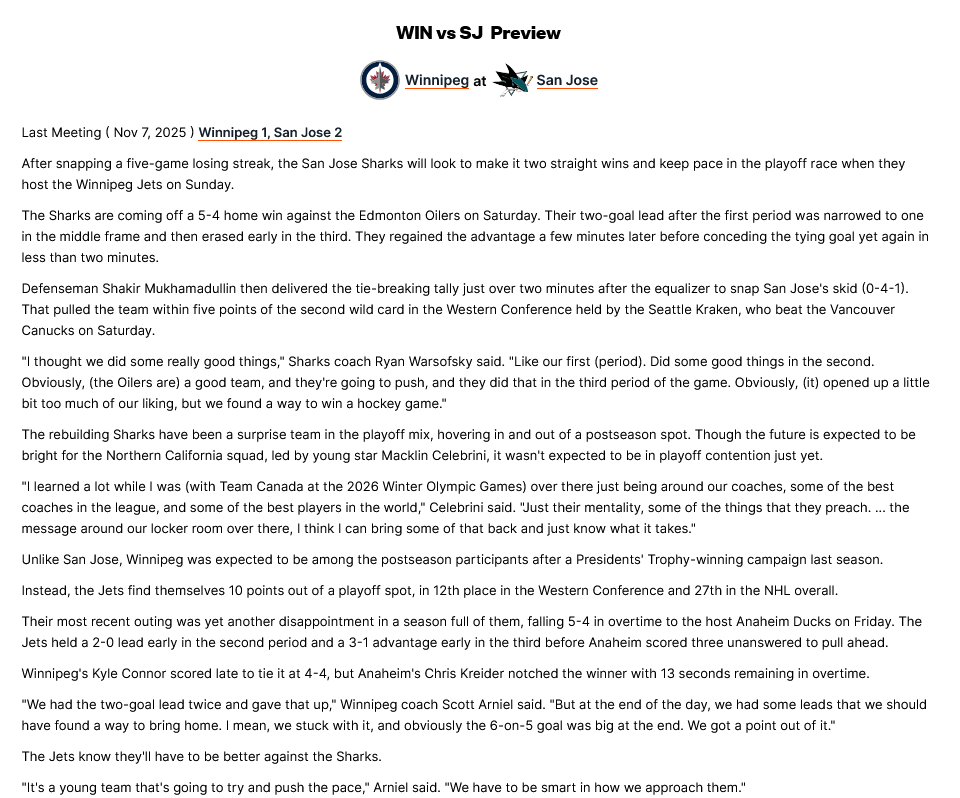 WIN vs SJ Preview

Winnipeg at San Jose

Last Meeting ( Nov 7, 2025 ) Winnipeg 1, San Jose 2

After snapping a five-game losing streak, the San Jose Sharks will look to make it two straight wins and keep pace in the playoff race when they host the Winnipeg Jets on Sunday.

The Sharks are coming off a 5-4 home win against the Edmonton Oilers on Saturday. Their two-goal lead after the first period was narrowed to one in the middle frame and then erased early in the third. They regained the advantage a few minutes later before conceding the tying goal yet again in less than two minutes.

Defenseman Shakir Mukhamadullin then delivered the tie-breaking tally just over two minutes after the equalizer to snap San Jose's skid (0-4-1). That pulled the team within five points of the second wild card in the Western Conference held by the Seattle Kraken, who beat the Vancouver Canucks on Saturday.

"I thought we did some really good things," Sharks coach Ryan Warsofsky said. "Like our first (period). Did some good things in the second. Obviously, (the Oilers are) a good team, and they're going to push, and they did that in the third period of the game. Obviously, (it) opened up a little bit too much of our liking, but we found a way to win a hockey game."

The rebuilding Sharks have been a surprise team in the playoff mix, hovering in and out of a postseason spot. Though the future is expected to be bright for the Northern California squad, led by young star Macklin Celebrini, it wasn't expected to be in playoff contention just yet.

"I learned a lot while I was (with Team Canada at the 2026 Winter Olympic Games) over there just being around our coaches, some of the best coaches in the league, and some of the best players in the world," Celebrini said. "Just their mentality, some of the things that they preach. ... the message around our locker room over there, I think I can bring some of that back and just know what it takes."

Unlike San Jose, Winnipeg was expected to be among the postseason participants after a Presidents' Trophy-winning campaign last season.

Instead, the Jets find themselves 10 points out of a playoff spot, in 12th place in the Western Conference and 27th in the NHL overall.

Their most recent outing was yet another disappointment in a season full of them, falling 5-4 in overtime to the host Anaheim Ducks on Friday. The Jets held a 2-0 lead early in the second period and a 3-1 advantage early in the third before Anaheim scored three unanswered to pull ahead.

Winnipeg's Kyle Connor scored late to tie it at 4-4, but Anaheim's Chris Kreider notched the winner with 13 seconds remaining in overtime.

"We had the two-goal lead twice and gave that up," Winnipeg coach Scott Arniel said. "But at the end of the day, we had some leads that we should have found a way to bring home. I mean, we stuck with it, and obviously the 6-on-5 goal was big at the end. We got a point out of it."

The Jets know they'll have to be better against the Sharks.

"It's a young team that's going to try and push the pace," Arniel said. "We have to be smart in how we approach them."